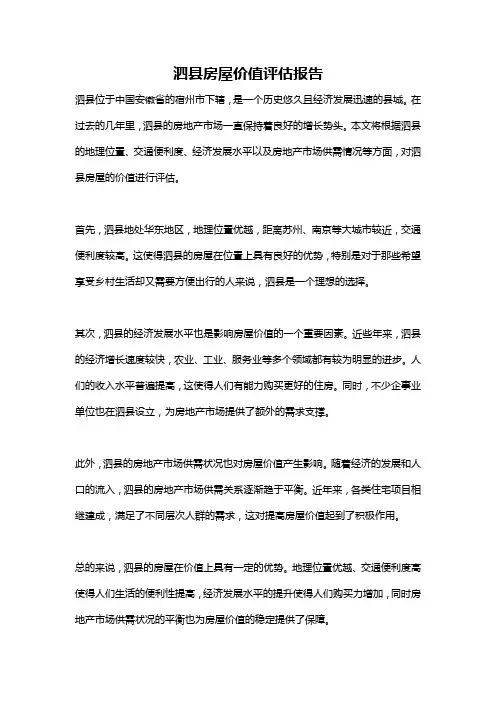 泗县房屋价值评估报告

泗县位于中国安徽省的宿州市下辖，是一个历史悠久且经济发展迅速的县城。在过去的几年里，泗县的房地产市场一直保持着良好的增长势头。本文将根据泗县的地理位置、交通便利度、经济发展水平以及房地产市场供需情况等方面，对泗县房屋的价值进行评估。

首先，泗县地处华东地区，地理位置优越，距离苏州、南京等大城市较近，交通便利度较高。这使得泗县的房屋在位置上具有良好的优势，特别是对于那些希望享受乡村生活却又需要方便出行的人来说，泗县是一个理想的选择。

其次，泗县的经济发展水平也是影响房屋价值的一个重要因素。近些年来，泗县的经济增长速度较快，农业、工业、服务业等多个领域都有较为明显的进步。人们的收入水平普遍提高，这使得人们有能力购买更好的住房。同时，不少企事业单位也在泗县设立，为房地产市场提供了额外的需求支撑。

此外，泗县的房地产市场供需状况也对房屋价值产生影响。随着经济的发展和人口的流入，泗县的房地产市场供需关系逐渐趋于平衡。近年来，各类住宅项目相继建成，满足了不同层次人群的需求，这对提高房屋价值起到了积极作用。

总的来说，泗县的房屋在价值上具有一定的优势。地理位置优越、交通便利度高使得人们生活的便利性提高，经济发展水平的提升使得人们购买力增加，同时房地产市场供需状况的平衡也为房屋价值的稳定提供了保障。